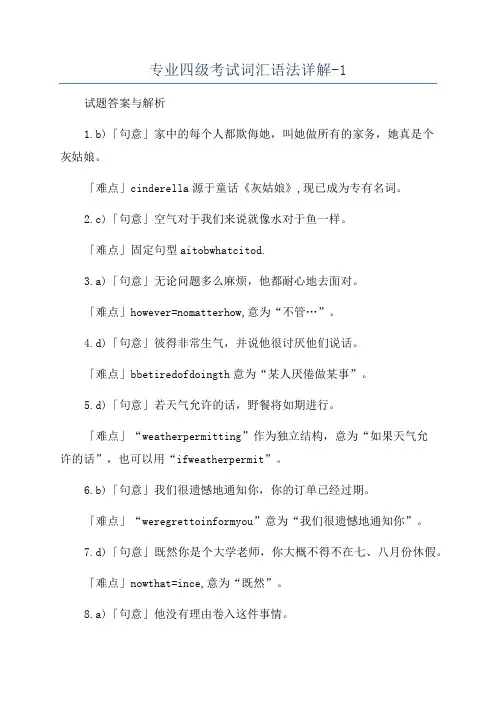 专业四级考试词汇语法详解-1

试题答案与解析

1.b)「句意」家中的每个人都欺侮她，叫她做所有的家务，她真是个灰姑娘。

「难点」cinderella 源于童话《灰姑娘》,现已成为专有名词。

2.c)「句意」空气对于我们来说就像水对于鱼一样。

「难点」固定句型 aitobwhatcitod.

3.a)「句意」无论问题多么麻烦，他都耐心地去面对。

「难点」however=nomatterhow,意为“不管…”。

4.d)「句意」彼得非常生气，并说他很讨厌他们说话。

「难点」bbetiredofdoingth 意为“某人厌倦做某事”。

5.d)「句意」若天气允许的话，野餐将如期进行。

「难点」“weatherpermitting”作为独立结构，意为“如果天气允许的话”，也可以用“ifweatherpermit”。

6.b)「句意」我们很遗憾地通知你，你的订单已经过期。

「难点」“weregrettoinformyou”意为“我们很遗憾地通知你”。

7.d)「句意」既然你是个大学老师，你大概不得不在七、八月份休假。

「难点」nowthat=ince,意为“既然”。

8.a)「句意」他没有理由卷入这件事情。